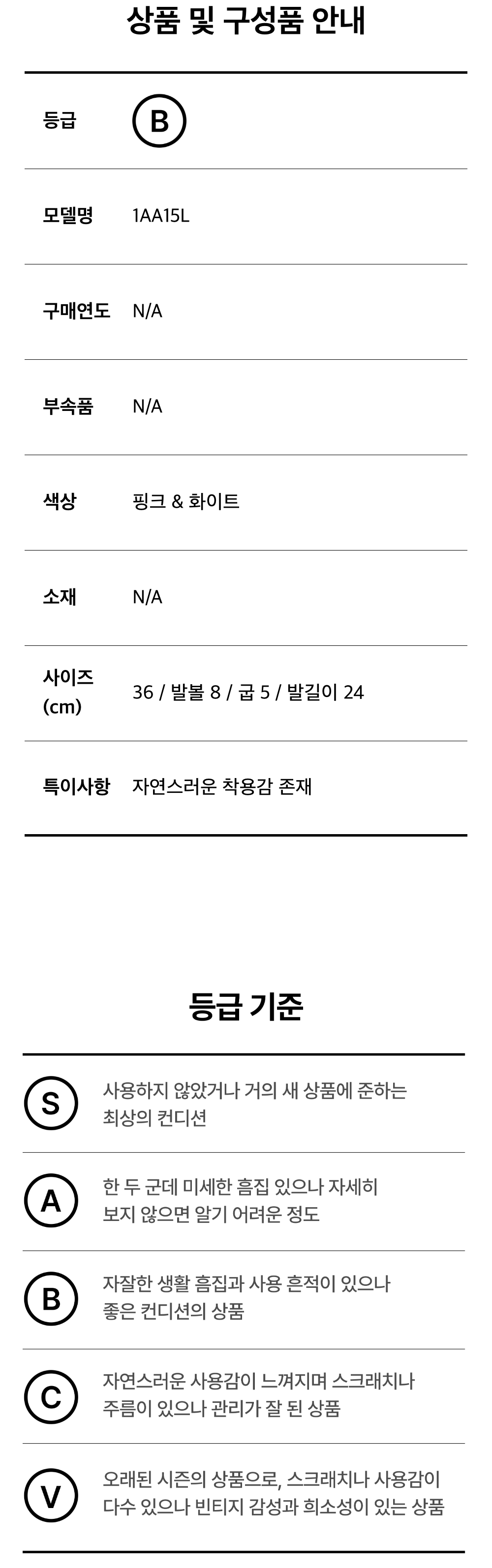 상품 및 구성품 안내

등급 B

모델명 1AA15L

구매연도 N/A

부속품 N/A

색상 핑크 & 화이트

소재 N/A

사이즈
(cm)
36 / 발볼 8 / 굽 5 / 발길이 24

특이사항 자연스러운 착용감 존재

등급 기준

S 사용하지 않았거나 거의 새 상품에 준하는 최상의 컨디션

A 한 두 군데 미세한 흠집 있으나 자세히 보지 않으면 알기 어려운 정도

B 자잘한 생활 흠집과 사용 흔적이 있으나 좋은 컨디션의 상품

C 자연스러운 사용감이 느껴지며 스크래치나 주름이 있으나 관리가 잘 된 상품

V 오래된 시즌의 상품으로, 스크래치나 사용감이 다수 있으나 빈티지 감성과 희소성이 있는 상품